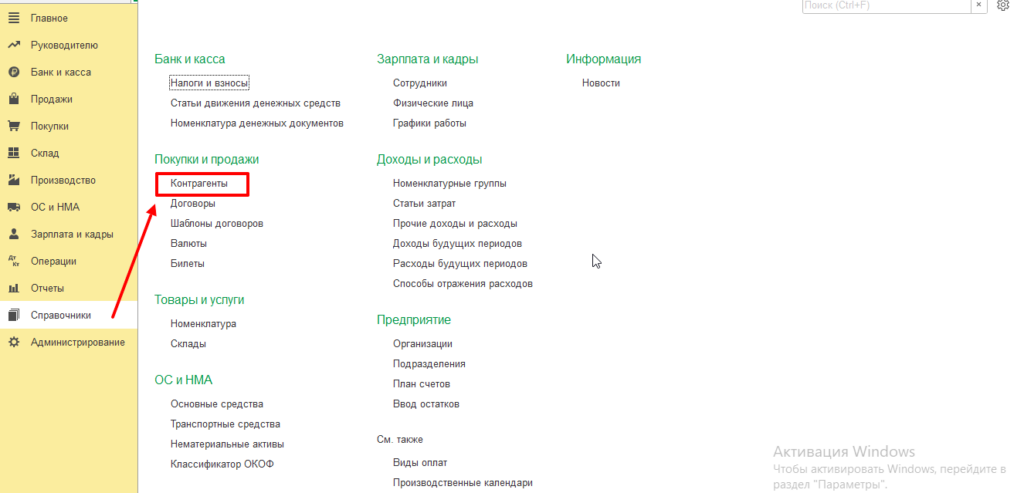 Главное
Руководителю
Банк и касса
Продажи
Покупки
Склад
Производство
ОС и НМА
Зарплата и кадры
Операции
Отчеты
Справочники
Администрирование

Поиск (Ctrl+F)

Банк и касса
Налоги и взносы
Статьи движения денежных средств
Номенклатура денежных документов

Покупки и продажи
Контрагенты
Договоры
Шаблоны договоров
Валюты
Билеты

Товары и услуги
Номенклатура
Склады

ОС и НМА
Основные средства
Транспортные средства
Нематериальные активы
Классификатор ОКОФ

Зарплата и кадры
Сотрудники
Физические лица
Графики работы

Доходы и расходы
Номенклатурные группы
Статьи затрат
Прочие доходы и расходы
Доходы будущих периодов
Расходы будущих периодов
Способы отражения расходов

Предприятие
Организации
Подразделения
План счетов
Ввод остатков

См. также
Виды оплат
Производственные календари

Информация
Новости

Активация Windows
Чтобы активировать Windows, перейдите в раздел "Параметры".